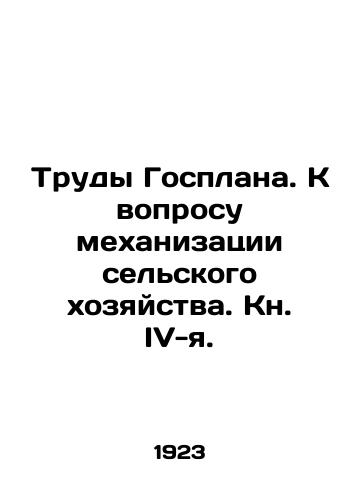 Труды Госплана. К вопросу механизации сельского хозяйства. Кн. IV-я.

1923